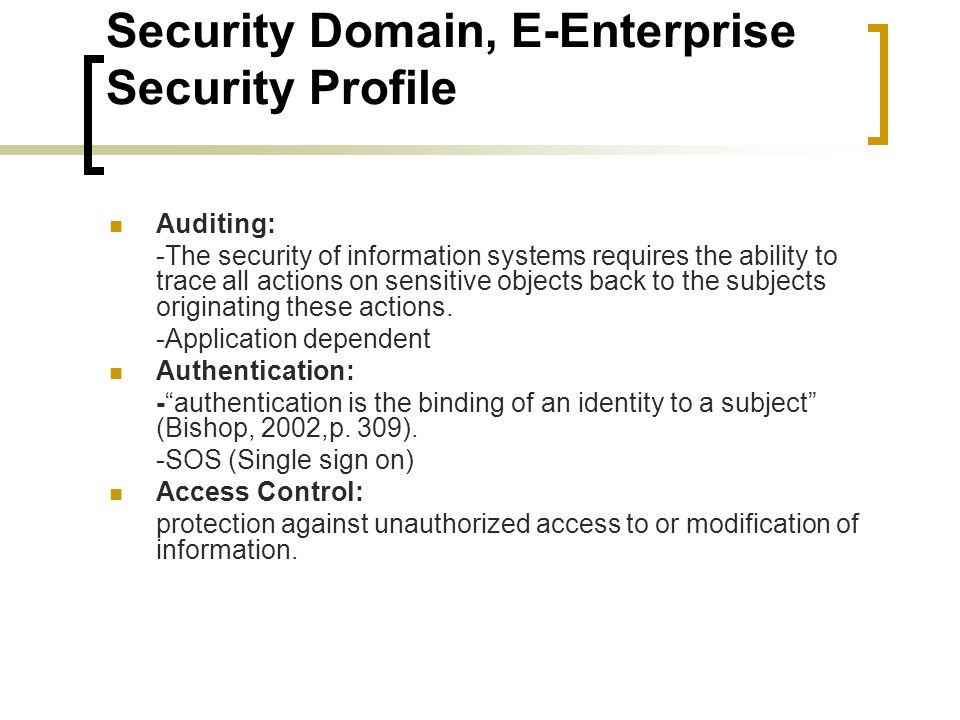 Security Domain, E-Enterprise Security Profile

Auditing:

-The security of information systems requires the ability to trace all actions on sensitive objects back to the subjects originating these actions.

-Application dependent

Authentication:

-“authentication is the binding of an identity to a subject” (Bishop, 2002,p. 309).

-SOS (Single sign on)

Access Control:

protection against unauthorized access to or modification of information.